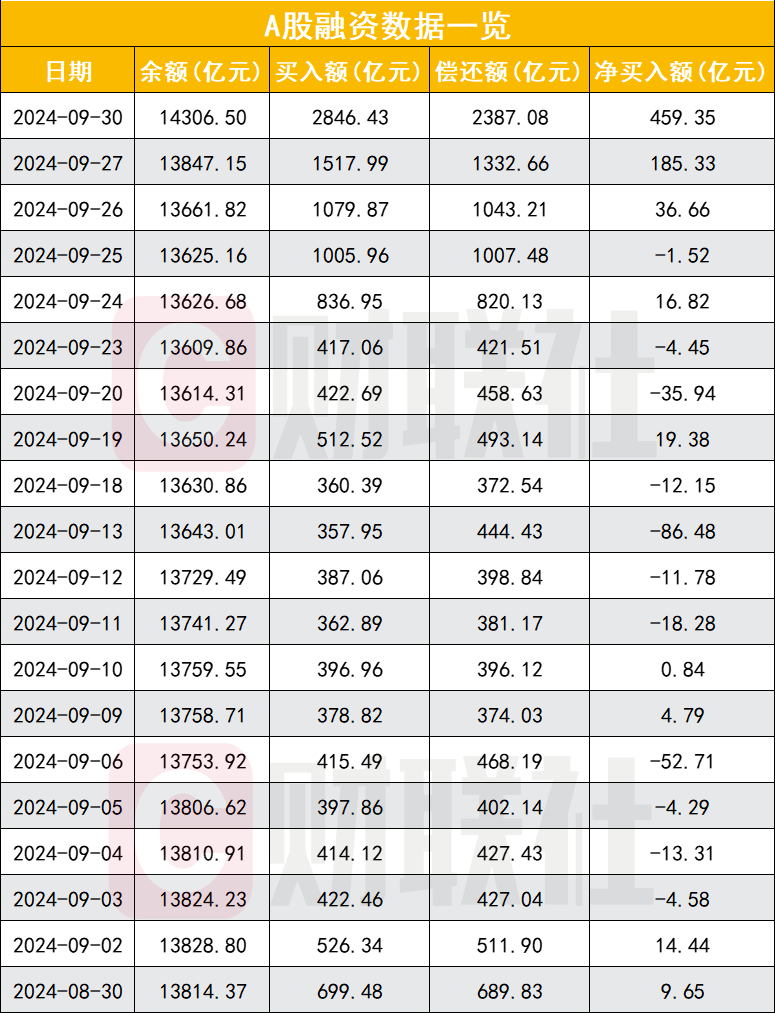 A股融资数据一览

| 日期 | 余额(亿元) | 买入额(亿元) | 偿还额(亿元) | 净买入额(亿元) |
|---|---|---|---|---|
| 2024-09-30 | 14306.50 | 2846.43 | 2387.08 | 459.35 |
| 2024-09-27 | 13847.15 | 1517.99 | 1332.66 | 185.33 |
| 2024-09-26 | 13661.82 | 1079.87 | 1043.21 | 36.66 |
| 2024-09-25 | 13625.16 | 1005.96 | 1007.48 | -1.52 |
| 2024-09-24 | 13626.68 | 836.95 | 820.13 | 16.82 |
| 2024-09-23 | 13609.86 | 417.06 | 421.51 | -4.45 |
| 2024-09-20 | 13614.31 | 422.69 | 458.63 | -35.94 |
| 2024-09-19 | 13650.24 | 512.52 | 493.14 | 19.38 |
| 2024-09-18 | 13630.86 | 360.39 | 372.54 | -12.15 |
| 2024-09-13 | 13643.01 | 357.95 | 444.43 | -86.48 |
| 2024-09-12 | 13729.49 | 387.06 | 398.84 | -11.78 |
| 2024-09-11 | 13741.27 | 362.89 | 381.17 | -18.28 |
| 2024-09-10 | 13759.55 | 396.96 | 396.12 | 0.84 |
| 2024-09-09 | 13758.71 | 378.82 | 374.03 | 4.79 |
| 2024-09-06 | 13753.92 | 415.49 | 468.19 | -52.71 |
| 2024-09-05 | 13806.62 | 397.86 | 402.14 | -4.29 |
| 2024-09-04 | 13810.91 | 414.12 | 427.43 | -13.31 |
| 2024-09-03 | 13824.23 | 422.46 | 427.04 | -4.58 |
| 2024-09-02 | 13828.80 | 526.34 | 511.90 | 14.44 |
| 2024-08-30 | 13814.37 | 699.48 | 689.83 | 9.65 |

财联社
财联社